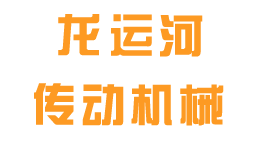 龙运河
传动机械